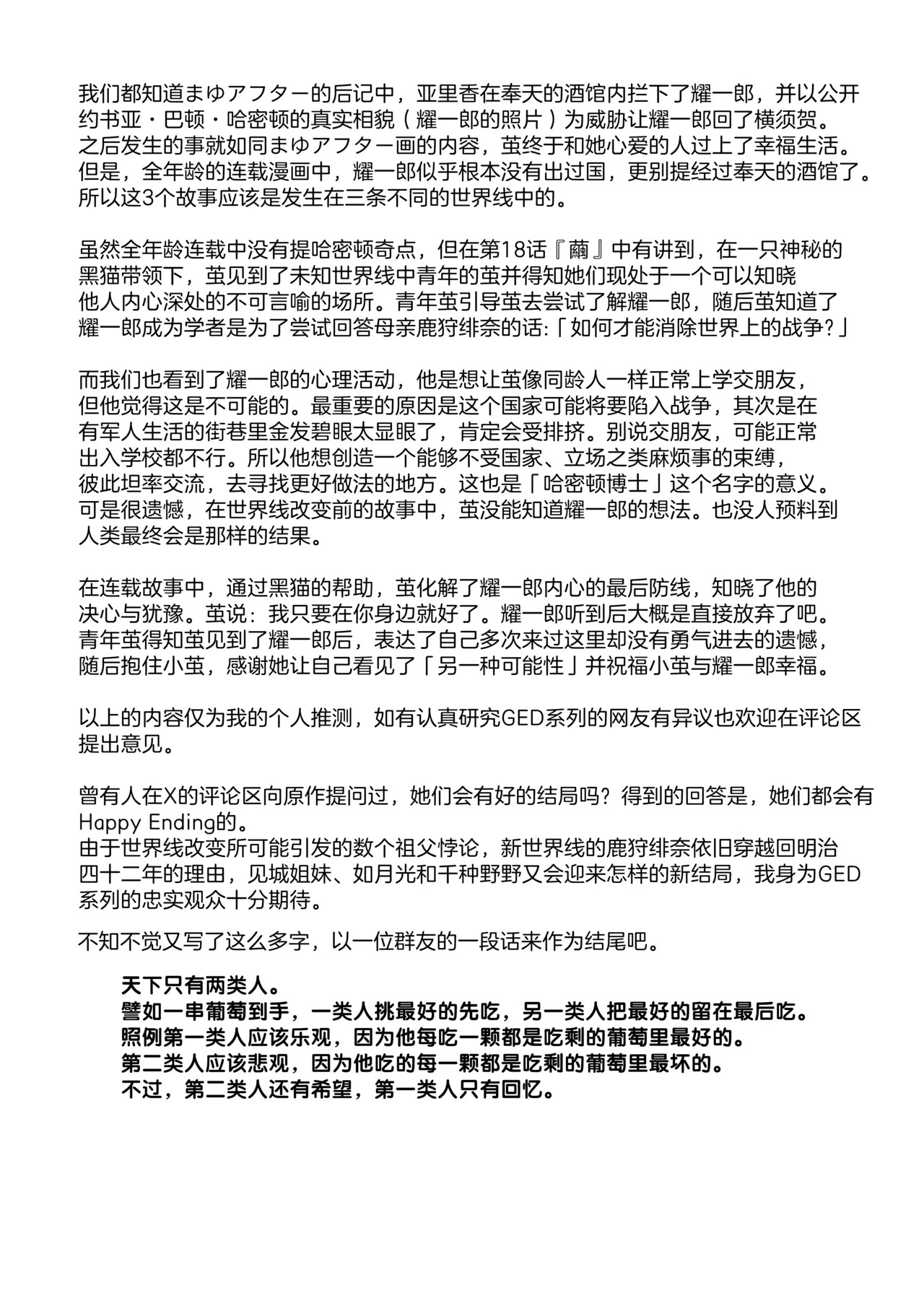 我们都知道まゆアフター的后记中，亚里香在奉天的酒馆内拦下了耀一郎，并以公开约书亚・巴顿・哈密顿的真实相貌（耀一郎的照片）为威胁让耀一郎回了横须贺。之后发生的事就如同まゆアフター画的内容，茧终于和她心爱的人过上了幸福生活。但是，全年龄的连载漫画中，耀一郎似乎根本没有出过国，更别提经过奉天的酒馆了。所以这3个故事应该是发生在三条不同的世界线中的。

虽然全年龄连载中没有提哈密顿奇点，但在第18话『繭』中有讲到，在一只神秘的黑猫带领下，茧见到了未知世界线中青年的茧并得知她们现处于一个可以知晓他人内心深处的不可言喻的场所。青年茧引导茧去尝试了解耀一郎，随后茧知道了耀一郎成为学者是为了尝试回答母亲鹿狩绯奈的话:「如何才能消除世界上的战争？」

而我们也看到了耀一郎的心理活动，他是想让茧像同龄人一样正常上学交朋友，但他觉得这是不可能的。最重要的原因是这个国家可能将要陷入战争，其次是在有军人生活的街巷里金发碧眼太显眼了，肯定会受排挤。别说交朋友，可能正常出入学校都不行。所以他想创造一个能够不受国家、立场之类麻烦事的束缚，彼此坦率交流，去寻找更好做法的地方。这也是「哈密顿博士」这个名字的意义。可是很遗憾，在世界线改变前的故事中，茧没能知道耀一郎的想法。也没人预料到人类最终会是那样的结果。

在连载故事中，通过黑猫的帮助，茧化解了耀一郎内心的最后防线，知晓了他的决心与犹豫。茧说：我只要在你身边就好了。耀一郎听到后大概是直接放弃了吧。青年茧得知茧见到了耀一郎后，表达了自己多次来过这里却没有勇气进去的遗憾，随后抱住小茧，感谢她让自己看见了「另一种可能性」并祝福小茧与耀一郎幸福。

以上的内容仅为我的个人推测，如有认真研究GED系列的网友有异议也欢迎在评论区提出意见。

曾有人在X的评论区向原作提问过，她们会有好的结局吗？得到的回答是，她们都会有Happy Ending的。
由于世界线改变所可能引发的数个祖父悖论，新世界线的鹿狩绯奈依旧穿越回明治四十二年的理由，见城姐妹、如月光和千种野野又会迎来怎样的新结局，我身为GED系列的忠实观众十分期待。

不知不觉又写了这么多字，以一位群友的一段话来作为结尾吧。

天下只有两类人。
譬如一串葡萄到手，一类人挑最好的先吃，另一类人把最好的留在最后吃。
照例第一类人应该乐观，因为他每吃一颗都是吃剩的葡萄里最好的。
第二类人应该悲观，因为他吃的每一颗都是吃剩的葡萄里最坏的。
不过，第二类人还有希望，第一类人只有回忆。